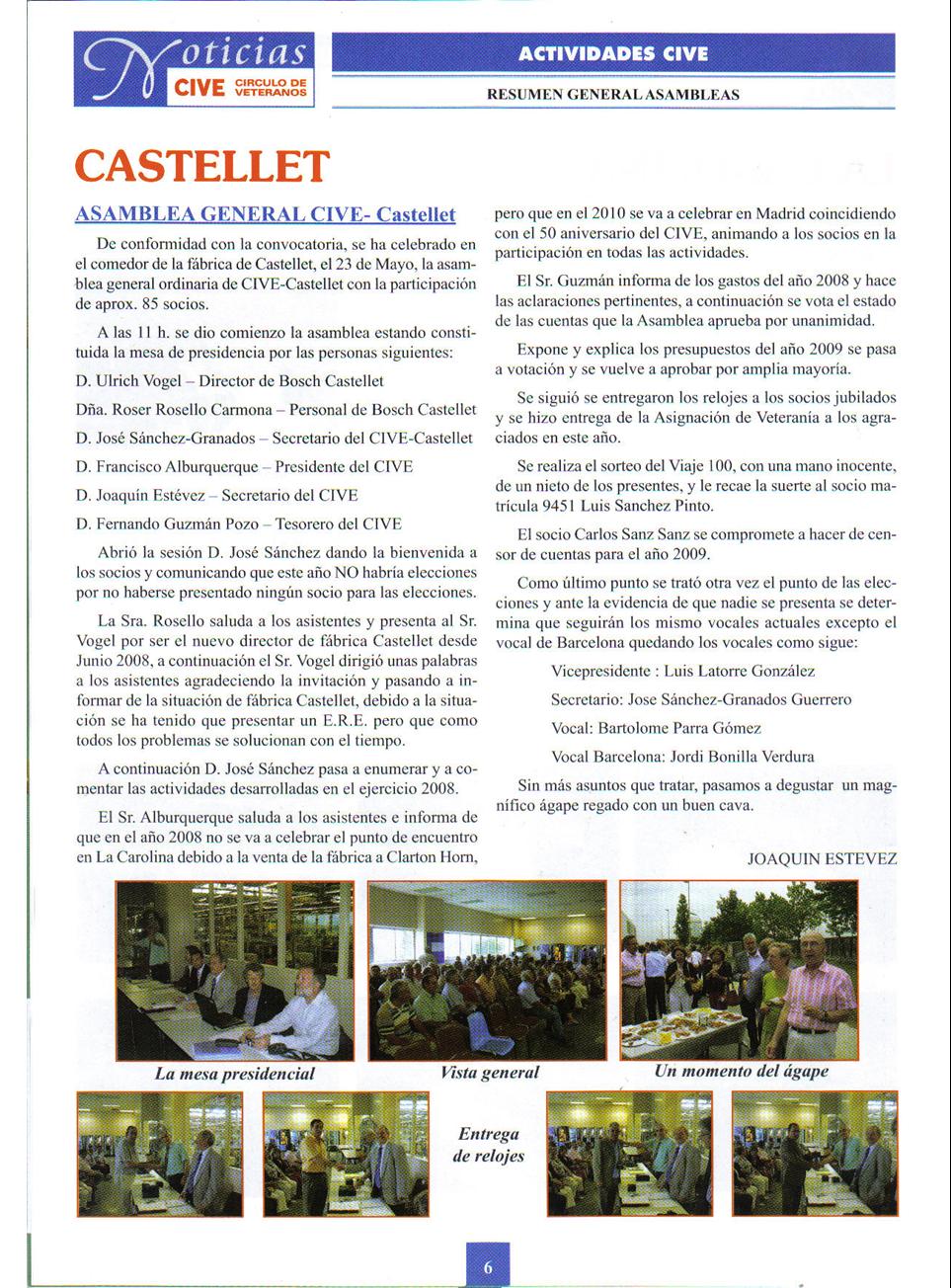 Noticias CIVE CIRCULO DE VETERANOS

ACTIVIDADES CIVE

RESUMEN GENERAL ASAMBLEAS

CASTELLET

ASAMBLEA GENERAL CIVE- Castellet

De conformidad con la convocatoria, se ha celebrado en el comedor de la fábrica de Castellet, el 23 de Mayo, la asamblea general ordinaria de CIVE-Castellet con la participación de aprox. 85 socios.

A las 11 h. se dio comienzo la asamblea estando constituida la mesa de presidencia por las personas siguientes:

D. Ulrich Vogel – Director de Bosch Castellet

Dña. Roser Rosello Carmona – Personal de Bosch Castellet

D. José Sánchez-Granados – Secretario del CIVE-Castellet

D. Francisco Alburquerque – Presidente del CIVE

D. Joaquín Estévez – Secretario del CIVE

D. Fernando Guzmán Pozo – Tesorero del CIVE

Abrió la sesión D. José Sánchez dando la bienvenida a los socios y comunicando que este año NO habría elecciones por no haberse presentado ningún socio para las elecciones.

La Sra. Rosello saluda a los asistentes y presenta al Sr. Vogel por ser el nuevo director de fábrica Castellet desde Junio 2008, a continuación el Sr. Vogel dirigió unas palabras a los asistentes agradeciendo la invitación y pasando a informar de la situación de fábrica Castellet, debido a la situación se ha tenido que presentar un E.R.E. pero que como todos los problemas se solucionan con el tiempo.

A continuación D. José Sánchez pasa a enumerar y a comentar las actividades desarrolladas en el ejercicio 2008.

El Sr. Alburquerque saluda a los asistentes e informa de que en el año 2008 no se va a celebrar el punto de encuentro en La Carolina debido a la venta de la fábrica a Clarton Horn, pero que en el 2010 se va a celebrar en Madrid coincidiendo con el 50 aniversario del CIVE, animando a los socios en la participación en todas las actividades.

El Sr. Guzmán informa de los gastos del año 2008 y hace las aclaraciones pertinentes, a continuación se vota el estado de las cuentas que la Asamblea aprueba por unanimidad.

Expone y explica los presupuestos del año 2009 se pasa a votación y se vuelve a aprobar por amplia mayoría.

Se siguió se entregaron los relojes a los socios jubilados y se hizo entrega de la Asignación de Veteranía a los agraciados en este año.

Se realiza el sorteo del Viaje 100, con una mano inocente, de un nieto de los presentes, y le recae la suerte al socio matrícula 9451 Luis Sanchez Pinto.

El socio Carlos Sanz Sanz se compromete a hacer de censor de cuentas para el año 2009.

Como último punto se trató otra vez el punto de las elecciones y ante la evidencia de que nadie se presenta se determina que seguirán los mismo vocales actuales excepto el vocal de Barcelona quedando los vocales como sigue:

Vicepresidente : Luis Latorre González

Secretario: Jose Sánchez-Granados Guerrero

Vocal: Bartolome Parra Gómez

Vocal Barcelona: Jordi Bonilla Verdura

Sin más asuntos que tratar, pasamos a degustar un magnífico ágape regado con un buen cava.

JOAQUIN ESTEVEZ

La mesa presidencial

Vista general

Un momento del ágape

Entrega de relojes

6